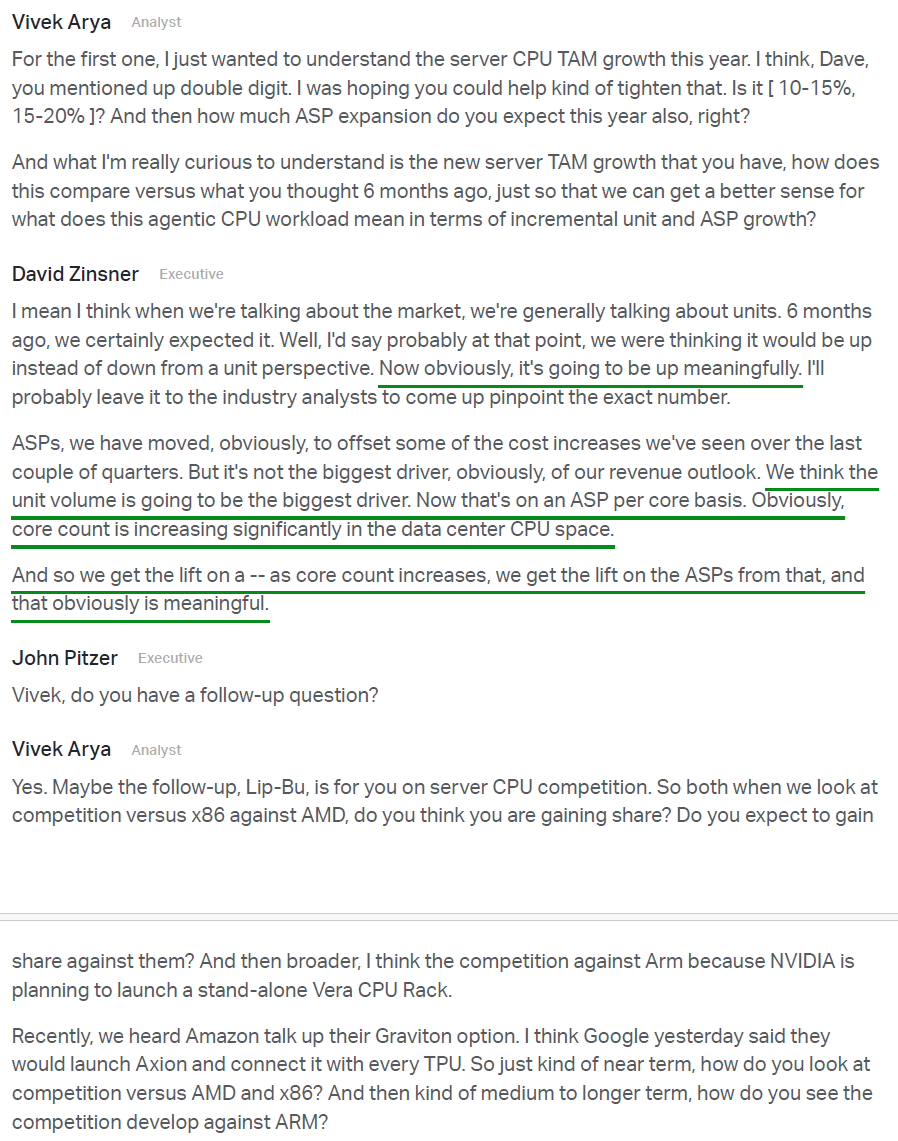 Vivek Arya Analyst

For the first one, I just wanted to understand the server CPU TAM growth this year. I think, Dave, you mentioned up double digit. I was hoping you could help kind of tighten that. Is it [ 10-15%, 15-20% ]? And then how much ASP expansion do you expect this year also, right?

And what I'm really curious to understand is the new server TAM growth that you have, how does this compare versus what you thought 6 months ago, just so that we can get a better sense for what does this agentic CPU workload mean in terms of incremental unit and ASP growth?

David Zinsner Executive

I mean I think when we're talking about the market, we're generally talking about units. 6 months ago, we certainly expected it. Well, I'd say probably at that point, we were thinking it would be up instead of down from a unit perspective. Now obviously, it's going to be up meaningfully. I'll probably leave it to the industry analysts to come up pinpoint the exact number.

ASPs, we have moved, obviously, to offset some of the cost increases we've seen over the last couple of quarters. But it's not the biggest driver, obviously, of our revenue outlook. We think the unit volume is going to be the biggest driver. Now that's on an ASP per core basis. Obviously, core count is increasing significantly in the data center CPU space.

And so we get the lift on a -- as core count increases, we get the lift on the ASPs from that, and that obviously is meaningful.

John Pitzer Executive

Vivek, do you have a follow-up question?

Vivek Arya Analyst

Yes. Maybe the follow-up, Lip-Bu, is for you on server CPU competition. So both when we look at competition versus x86 against AMD, do you think you are gaining share? Do you expect to gain

share against them? And then broader, I think the competition against Arm because NVIDIA is planning to launch a stand-alone Vera CPU Rack.

Recently, we heard Amazon talk up their Graviton option. I think Google yesterday said they would launch Axion and connect it with every TPU. So just kind of near term, how do you look at competition versus AMD and x86? And then kind of medium to longer term, how do you see the competition develop against ARM?